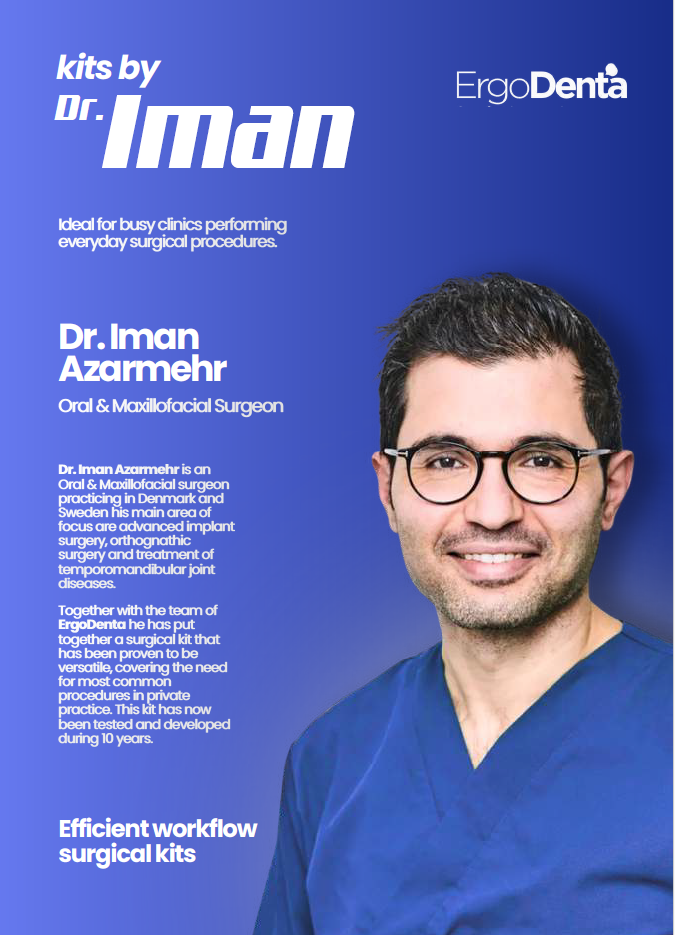 kits by
Dr. Iman

ErgoDenta

Ideal for busy clinics performing everyday surgical procedures.

Dr. Iman Azarmehr

Oral & Maxillofacial Surgeon

Dr. Iman Azarmehr is an Oral & Maxillofacial surgeon practicing in Denmark and Sweden his main area of focus are advanced implant surgery, orthognathic surgery and treatment of temporomandibular joint diseases.

Together with the team of ErgoDenta he has put together a surgical kit that has been proven to be versatile, covering the need for most common procedures in private practice. This kit has now been tested and developed during 10 years.

Efficient workflow surgical kits